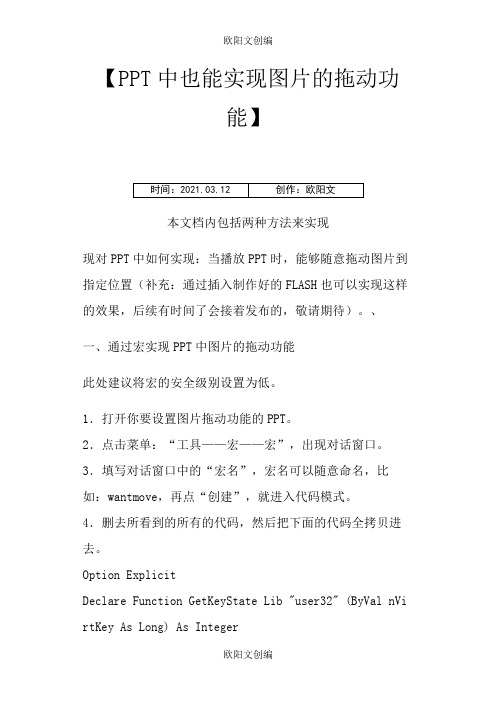 欧阳文创编

【PPT 中也能实现图片的拖动功能】

| 时间：2021.03.12 | 创作：欧阳文 |
|---|---|

本文档内包括两种方法来实现

现对 PPT 中如何实现：当播放 PPT 时，能够随意拖动图片到指定位置（补充：通过插入制作好的 FLASH 也可以实现这样的效果，后续有时间了会接着发布的，敬请期待）。、

一、通过宏实现 PPT 中图片的拖动功能

此处建议将宏的安全级别设置为低。

1．打开你要设置图片拖动功能的 PPT。
2．点击菜单：“工具——宏——宏”，出现对话窗口。
3．填写对话窗口中的“宏名”，宏名可以随意命名，比如：wantmove，再点“创建”，就进入代码模式。
4．删去所看到的所有的代码，然后把下面的代码全拷贝进去。
Option Explicit
Declare Function GetKeyState Lib "user32" (ByVal nVirtKey As Long) As Integer

欧阳文创编